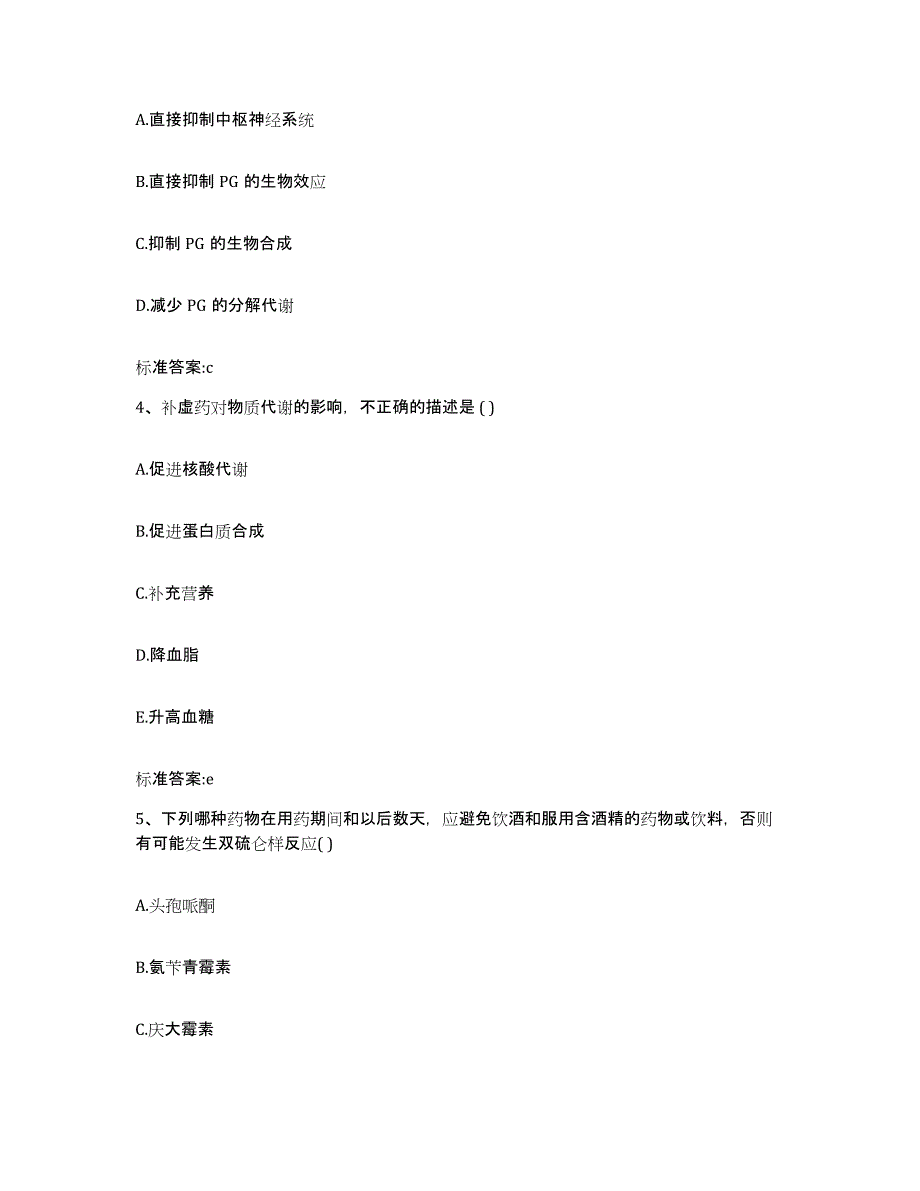 A.直接抑制中枢神经系统

B.直接抑制 PG 的生物效应

C.抑制 PG 的生物合成

D.减少 PG 的分解代谢

标准答案:c

4、补虚药对物质代谢的影响，不正确的描述是 ( )

A.促进核酸代谢

B.促进蛋白质合成

C.补充营养

D.降血脂

E.升高血糖

标准答案:e

5、下列哪种药物在用药期间和以后数天，应避免饮酒和服用含酒精的药物或饮料，否则有可能发生双硫仑样反应( )

A.头孢哌酮

B.氨苄青霉素

C.庆大霉素